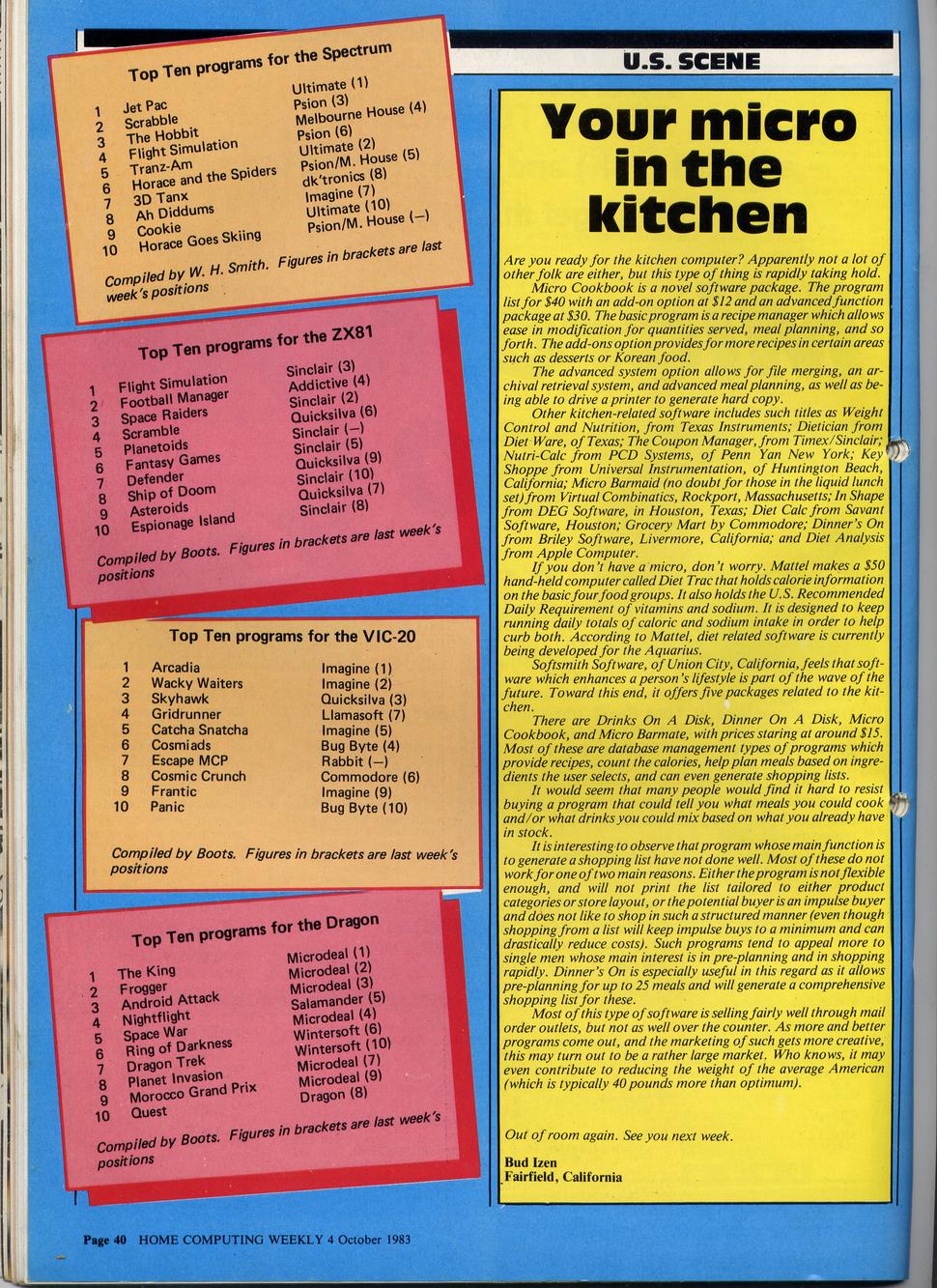 Top Ten programs for the Spectrum

| | | |
|---|---|---|
| 1 | Jet Pac | Ultimate (1) |
| 2 | Scrabble | Psion (3) |
| 3 | The Hobbit | Melbourne House (4) |
| 4 | Flight Simulation | Psion (6) |
| 5 | Tranz-Am | Ultimate (2) |
| 6 | Horace and the Spiders | Psion/M. House (5) |
| 7 | 3D Tanx | dk'tronics (8) |
| 8 | Ah Diddums | Imagine (7) |
| 9 | Cookie | Ultimate (10) |
| 10 | Horace Goes Skiing | Psion/M. House (—) |

Compiled by W. H. Smith. Figures in brackets are last week's positions

Top Ten programs for the ZX81

| | | |
|---|---|---|
| 1 | Flight Simulation | Sinclair (3) |
| 2 | Football Manager | Addictive (4) |
| 3 | Space Raiders | Sinclair (2) |
| 4 | Scramble | Quicksilva (6) |
| 5 | Planetoids | Sinclair (—) |
| 6 | Fantasy Games | Sinclair (5) |
| 7 | Defender | Quicksilva (9) |
| 8 | Ship of Doom | Sinclair (10) |
| 9 | Asteroids | Quicksilva (7) |
| 10 | Espionage Island | Sinclair (8) |

Compiled by Boots. Figures in brackets are last week's positions

Top Ten programs for the VIC-20

| | | |
|---|---|---|
| 1 | Arcadia | Imagine (1) |
| 2 | Wacky Waiters | Imagine (2) |
| 3 | Skyhawk | Quicksilva (3) |
| 4 | Gridrunner | Llamasoft (7) |
| 5 | Catcha Snatcha | Imagine (5) |
| 6 | Cosmiads | Bug Byte (4) |
| 7 | Escape MCP | Rabbit (—) |
| 8 | Cosmic Crunch | Commodore (6) |
| 9 | Frantic | Imagine (9) |
| 10 | Panic | Bug Byte (10) |

Compiled by Boots. Figures in brackets are last week's positions

Top Ten programs for the Dragon

| | | |
|---|---|---|
| 1 | The King | Microdeal (1) |
| 2 | Frogger | Microdeal (2) |
| 3 | Android Attack | Microdeal (3) |
| 4 | Nightflight | Salamander (5) |
| 5 | Space War | Microdeal (4) |
| 6 | Ring of Darkness | Wintersoft (6) |
| 7 | Dragon Trek | Wintersoft (10) |
| 8 | Planet Invasion | Microdeal (7) |
| 9 | Morocco Grand Prix | Microdeal (9) |
| 10 | Quest | Dragon (8) |

Compiled by Boots. Figures in brackets are last week's positions

U.S. SCENE

Your micro in the kitchen

Are you ready for the kitchen computer? Apparently not a lot of other folk are either, but this type of thing is rapidly taking hold.

Micro Cookbook is a novel software package. The program list for $40 with an add-on option at $12 and an advanced function package at $30. The basic program is a recipe manager which allows ease in modification for quantities served, meal planning, and so forth. The add-ons option provides for more recipes in certain areas such as desserts or Korean food.

The advanced system option allows for file merging, an archival retrieval system, and advanced meal planning, as well as being able to drive a printer to generate hard copy.

Other kitchen-related software includes such titles as Weight Control and Nutrition, from Texas Instruments; Dietician from Diet Ware, of Texas; The Coupon Manager, from Timex/Sinclair; Nutri-Calc from PCD Systems, of Penn Yan New York; Key Shoppe from Universal Instrumentation, of Huntington Beach, California; Micro Barmaid (no doubt for those in the liquid lunch set) from Virtual Combinatics, Rockport, Massachusetts; In Shape from DEG Software, in Houston, Texas; Diet Calc from Savant Software, Houston; Grocery Mart by Commodore; Dinner's On from Briley Software, Livermore, California; and Diet Analysis from Apple Computer.

If you don't have a micro, don't worry. Mattel makes a $50 hand-held computer called Diet Trac that holds calorie information on the basic four food groups. It also holds the U.S. Recommended Daily Requirement of vitamins and sodium. It is designed to keep running daily totals of caloric and sodium intake in order to help curb both. According to Mattel, diet related software is currently being developed for the Aquarius.

Softsmith Software, of Union City, California, feels that software which enhances a person's lifestyle is part of the wave of the future. Toward this end, it offers five packages related to the kitchen.

There are Drinks On A Disk, Dinner On A Disk, Micro Cookbook, and Micro Barmate, with prices staring at around $15. Most of these are database management types of programs which provide recipes, count the calories, help plan meals based on ingredients the user selects, and can even generate shopping lists.

It would seem that many people would find it hard to resist buying a program that could tell you what meals you could cook and/or what drinks you could mix based on what you already have in stock.

It is interesting to observe that program whose main function is to generate a shopping list have not done well. Most of these do not work for one of two main reasons. Either the program is not flexible enough, and will not print the list tailored to either product categories or store layout, or the potential buyer is an impulse buyer and does not like to shop in such a structured manner (even though shopping from a list will keep impulse buys to a minimum and can drastically reduce costs). Such programs tend to appeal more to single men whose main interest is in pre-planning and in shopping rapidly. Dinner's On is especially useful in this regard as it allows pre-planning for up to 25 meals and will generate a comprehensive shopping list for these.

Most of this type of software is selling fairly well through mail order outlets, but not as well over the counter. As more and better programs come out, and the marketing of such gets more creative, this may turn out to be a rather large market. Who knows, it may even contribute to reducing the weight of the average American (which is typically 40 pounds more than optimum).

Out of room again. See you next week.

Bud Izen
Fairfield, California

Page 40 HOME COMPUTING WEEKLY 4 October 1983